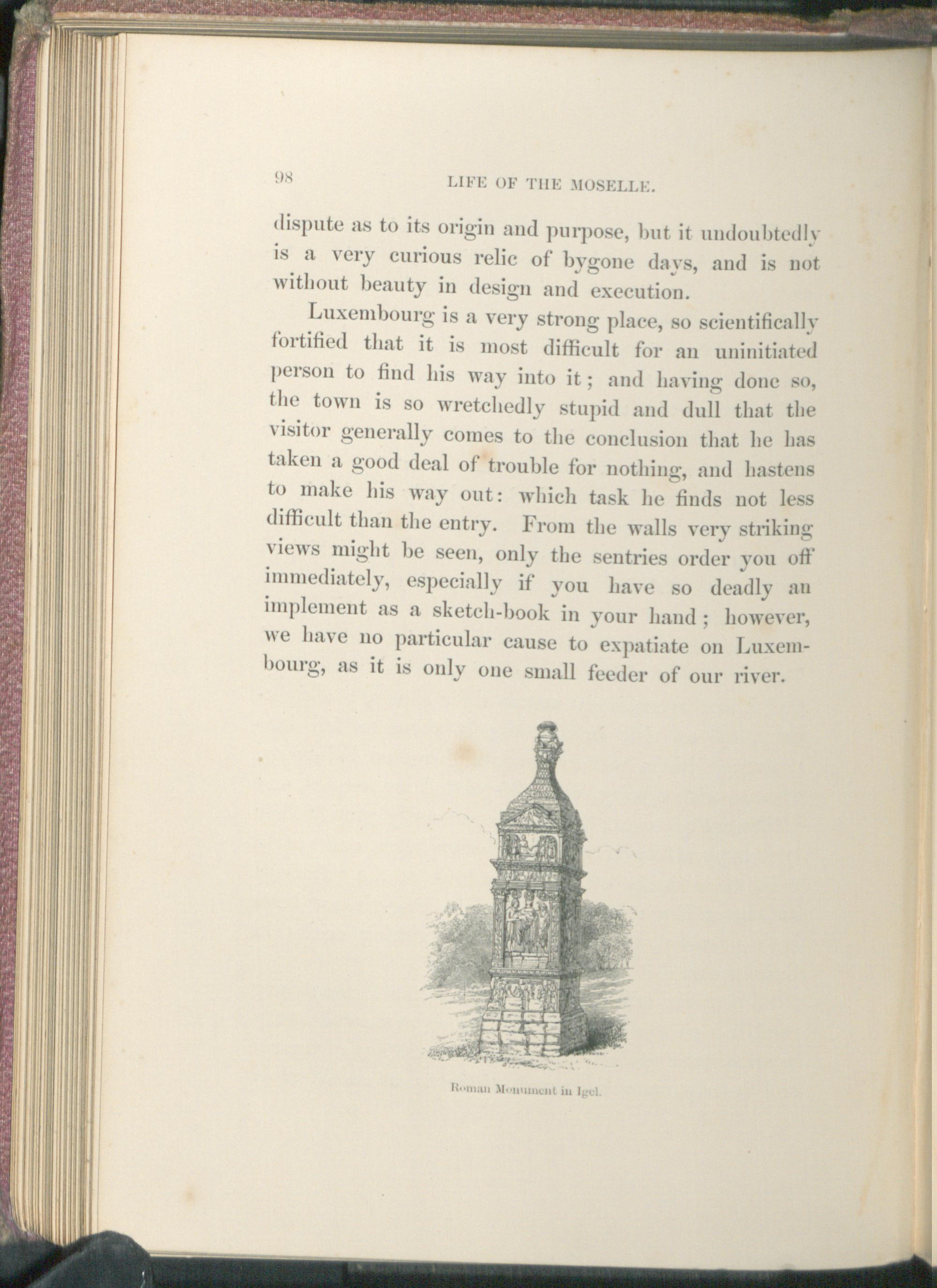 98 LIFE OF THE MOSELLE.

dispute as to its origin and purpose, but it undoubtedly is a very curious relic of bygone days, and is not without beauty in design and execution.

Luxembourg is a very strong place, so scientifically fortified that it is most difficult for an uninitiated person to find his way into it; and having done so, the town is so wretchedly stupid and dull that the visitor generally comes to the conclusion that he has taken a good deal of trouble for nothing, and hastens to make his way out: which task he finds not less difficult than the entry. From the walls very striking views might be seen, only the sentries order you off immediately, especially if you have so deadly an implement as a sketch-book in your hand; however, we have no particular cause to expatiate on Luxembourg, as it is only one small feeder of our river.

Roman Monument in Igel.